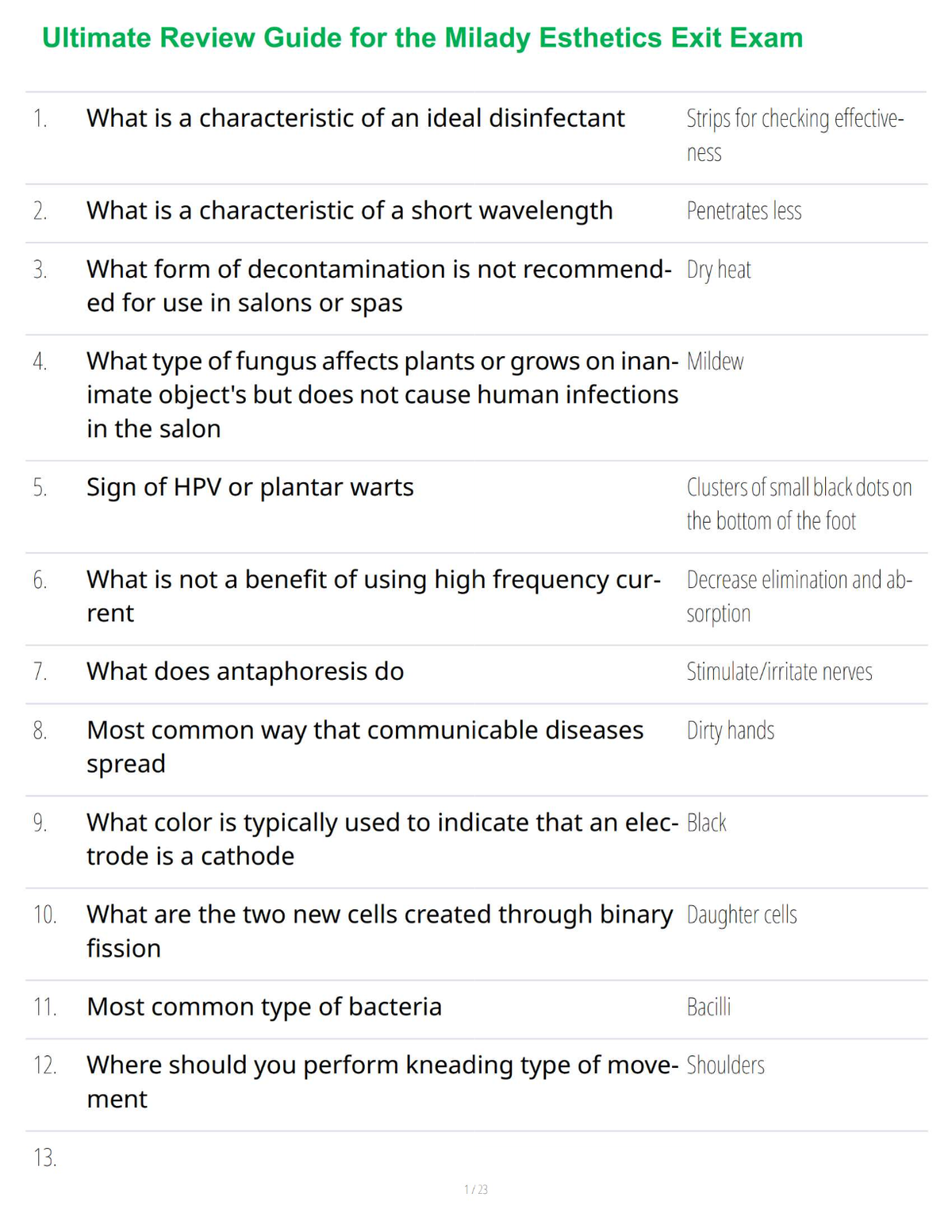 Ultimate Review Guide for the Milady Esthetics Exit Exam

| | | |
|---|---|---|
| 1. | What is a characteristic of an ideal disinfectant | Strips for checking effectiveness |
| 2. | What is a characteristic of a short wavelength | Penetrates less |
| 3. | What form of decontamination is not recommended for use in salons or spas | Dry heat |
| 4. | What type of fungus affects plants or grows on inanimate object's but does not cause human infections in the salon | Mildew |
| 5. | Sign of HPV or plantar warts | Clusters of small black dots on the bottom of the foot |
| 6. | What is not a benefit of using high frequency current | Decrease elimination and absorption |
| 7. | What does antaphoresis do | Stimulate/irritate nerves |
| 8. | Most common way that communicable diseases spread | Dirty hands |
| 9. | What color is typically used to indicate that an electrode is a cathode | Black |
| 10. | What are the two new cells created through binary fission | Daughter cells |
| 11. | Most common type of bacteria | Bacilli |
| 12. | Where should you perform kneading type of movement | Shoulders |
| 13. | | |

1 / 23